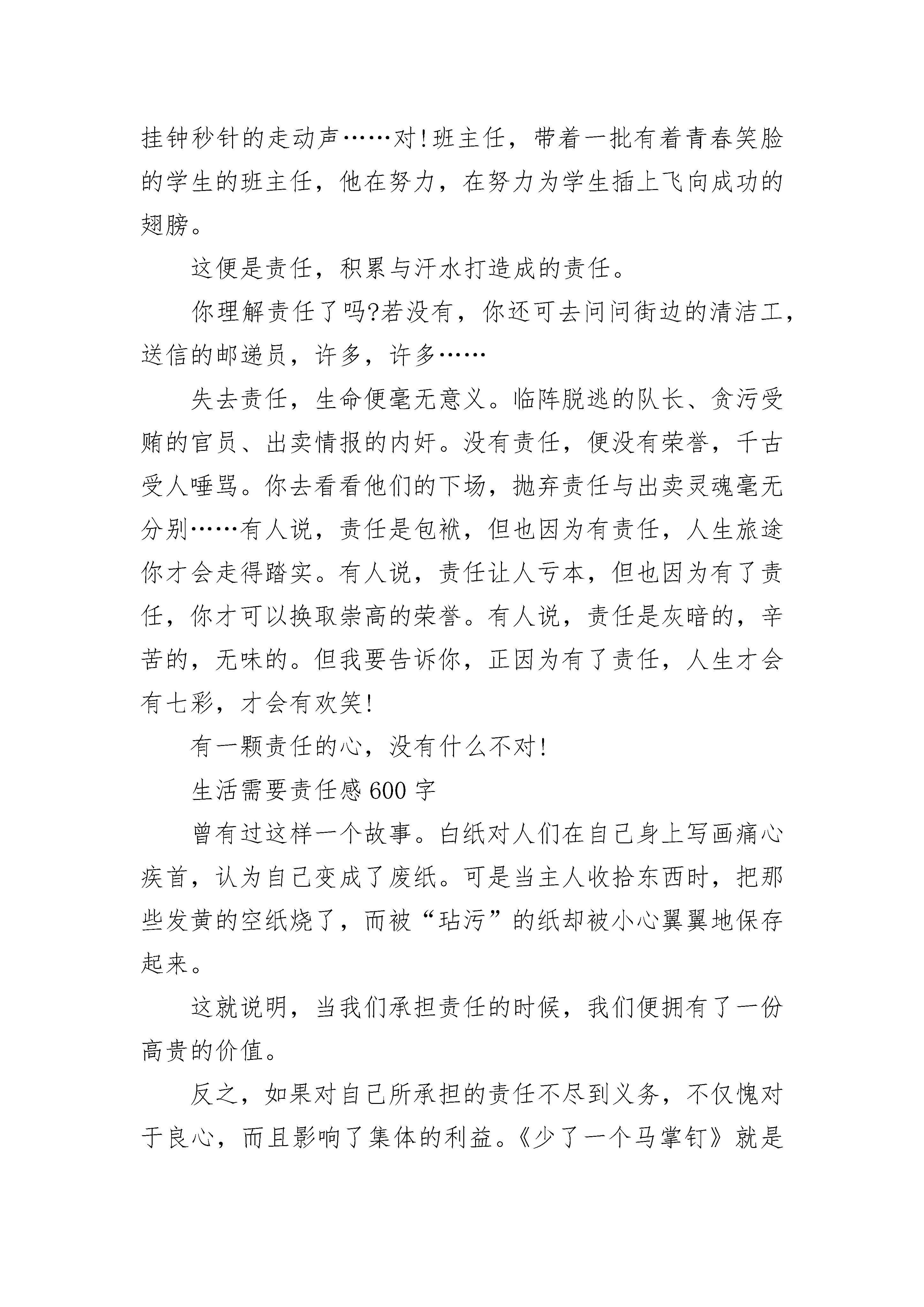 挂钟秒针的走动声……对!班主任，带着一批有着青春笑脸的学生的班主任，他在努力，在努力为学生插上飞向成功的翅膀。

这便是责任，积累与汗水打造成的责任。

你理解责任了吗?若没有，你还可去问问街边的清洁工，送信的邮递员，许多，许多……

失去责任，生命便毫无意义。临阵脱逃的队长、贪污受贿的官员、出卖情报的内奸。没有责任，便没有荣誉，千古受人唾骂。你去看看他们的下场，抛弃责任与出卖灵魂毫无分别……有人说，责任是包袱，但也因为有责任，人生旅途你才会走得踏实。有人说，责任让人亏本，但也因为有了责任，你才可以换取崇高的荣誉。有人说，责任是灰暗的，辛苦的，无味的。但我要告诉你，正因为有了责任，人生才会有七彩，才会有欢笑!

有一颗责任的心，没有什么不对!

生活需要责任感 600 字

曾有过这样一个故事。白纸对人们在自己身上写画痛心疾首，认为自己变成了废纸。可是当主人收拾东西时，把那些发黄的空纸烧了，而被“玷污”的纸却被小心翼翼地保存起来。

这就说明，当我们承担责任的时候，我们便拥有了一份高贵的价值。

反之，如果对自己所承担的责任不尽到义务，不仅愧对于良心，而且影响了集体的利益。《少了一个马掌钉》就是